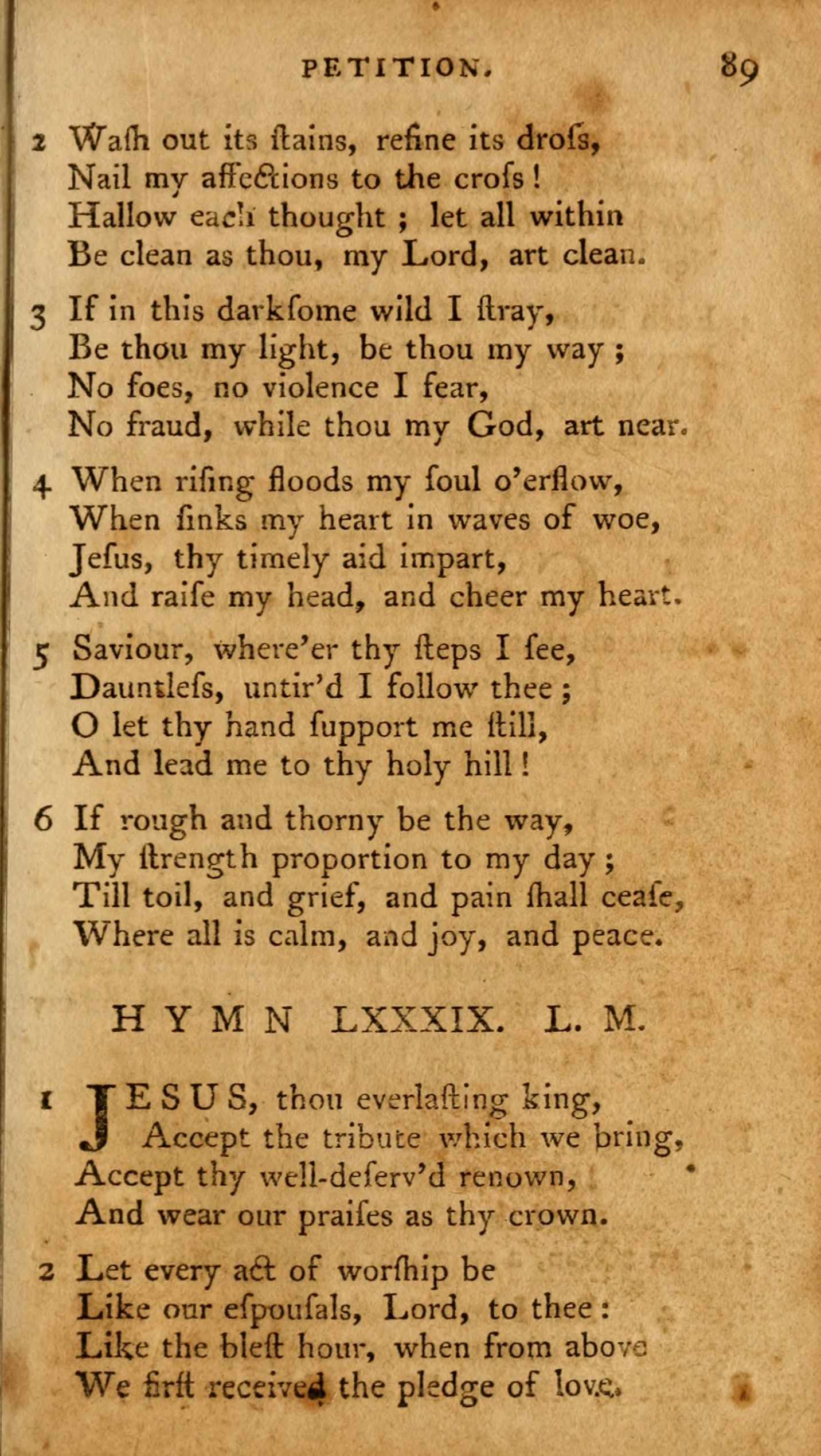 PETITION. 89

2 Waſh out its ſtains, refine its droſs, Nail my affections to the croſs! Hallow each thought; let all within Be clean as thou, my Lord, art clean.

3 If in this darkſome wild I ſtray, Be thou my light, be thou my way; No foes, no violence I fear, No fraud, while thou my God, art near.

4 When riſing floods my ſoul o'erflow, When ſinks my heart in waves of woe, Jeſus, thy timely aid impart, And raiſe my head, and cheer my heart.

5 Saviour, where'er thy ſteps I ſee, Dauntleſs, untir'd I follow thee; O let thy hand ſupport me ſtill, And lead me to thy holy hill!

6 If rough and thorny be the way, My ſtrength proportion to my day; Till toil, and grief, and pain ſhall ceaſe, Where all is calm, and joy, and peace.

HYMN LXXXIX. L. M.

1 JESUS, thou everlaſting king, Accept the tribute which we bring, Accept thy well-deſerv'd renown, And wear our praiſes as thy crown.

2 Let every act of worſhip be Like our eſpouſals, Lord, to thee: Like the bleſt hour, when from above We firſt received the pledge of love.